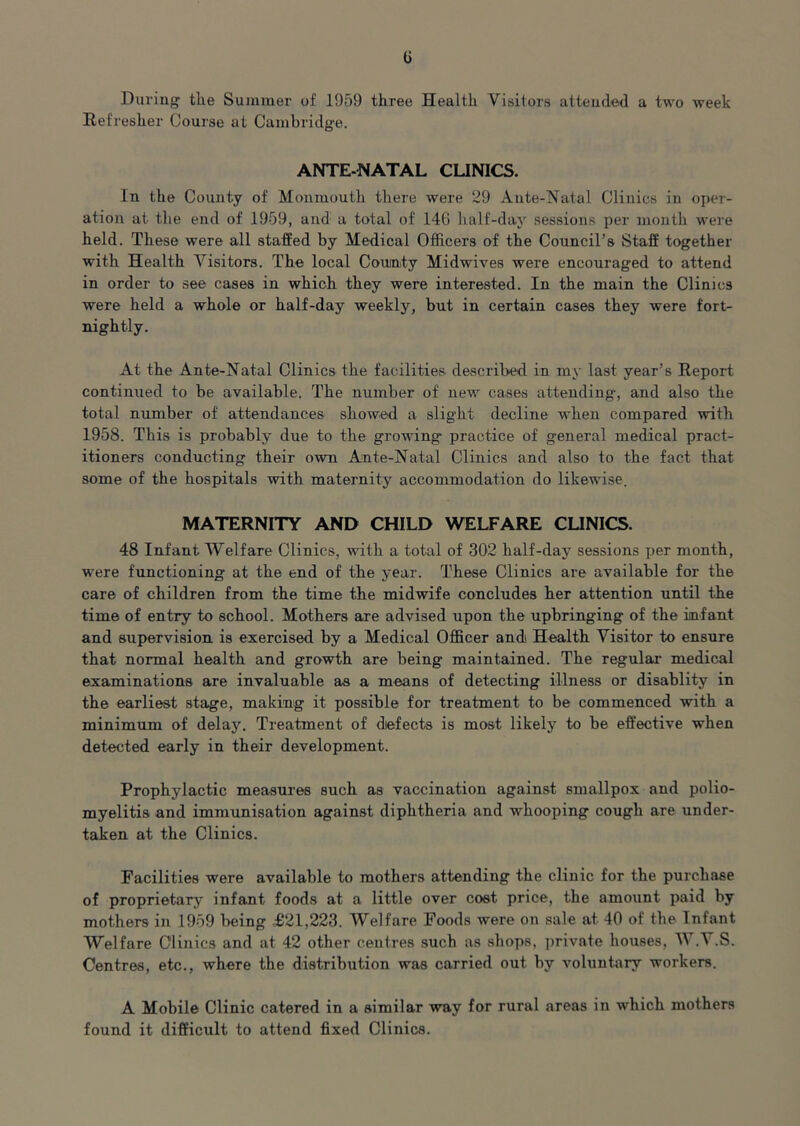 6

During the Summer of 1959 three Health Visitors attended a two week Refresher Course at Cambridge.

ANTE-NATAL CLINICS.

In the County of Monmouth there were 29 Ante-Natal Clinics in operation at the end of 1959, and a total of 146 half-day sessions per month were held. These were all staffed by Medical Officers of the Council's Staff together with Health Visitors. The local County Midwives were encouraged to attend in order to see cases in which they were interested. In the main the Clinics were held a whole or half-day weekly, but in certain cases they were fortnightly.

At the Ante-Natal Clinics the facilities described in my last year's Report continued to be available. The number of new cases attending, and also the total number of attendances showed a slight decline when compared with 1958. This is probably due to the growing practice of general medical practitioners conducting their own Ante-Natal Clinics and also to the fact that some of the hospitals with maternity accommodation do likewise.

MATERNITY AND CHILD WELFARE CLINICS.

48 Infant Welfare Clinics, with a total of 302 half-day sessions per month, were functioning at the end of the year. These Clinics are available for the care of children from the time the midwife concludes her attention until the time of entry to school. Mothers are advised upon the upbringing of the infant and supervision is exercised by a Medical Officer and Health Visitor to ensure that normal health and growth are being maintained. The regular medical examinations are invaluable as a means of detecting illness or disablity in the earliest stage, making it possible for treatment to be commenced with a minimum of delay. Treatment of defects is most likely to be effective when detected early in their development.

Prophylactic measures such as vaccination against smallpox and poliomyelitis and immunisation against diphtheria and whooping cough are undertaken at the Clinics.

Facilities were available to mothers attending the clinic for the purchase of proprietary infant foods at a little over cost price, the amount paid by mothers in 1959 being £21,223. Welfare Foods were on sale at 40 of the Infant Welfare Clinics and at 42 other centres such as shops, private houses, W.V.S. Centres, etc., where the distribution was carried out by voluntary workers.

A Mobile Clinic catered in a similar way for rural areas in which mothers found it difficult to attend fixed Clinics.